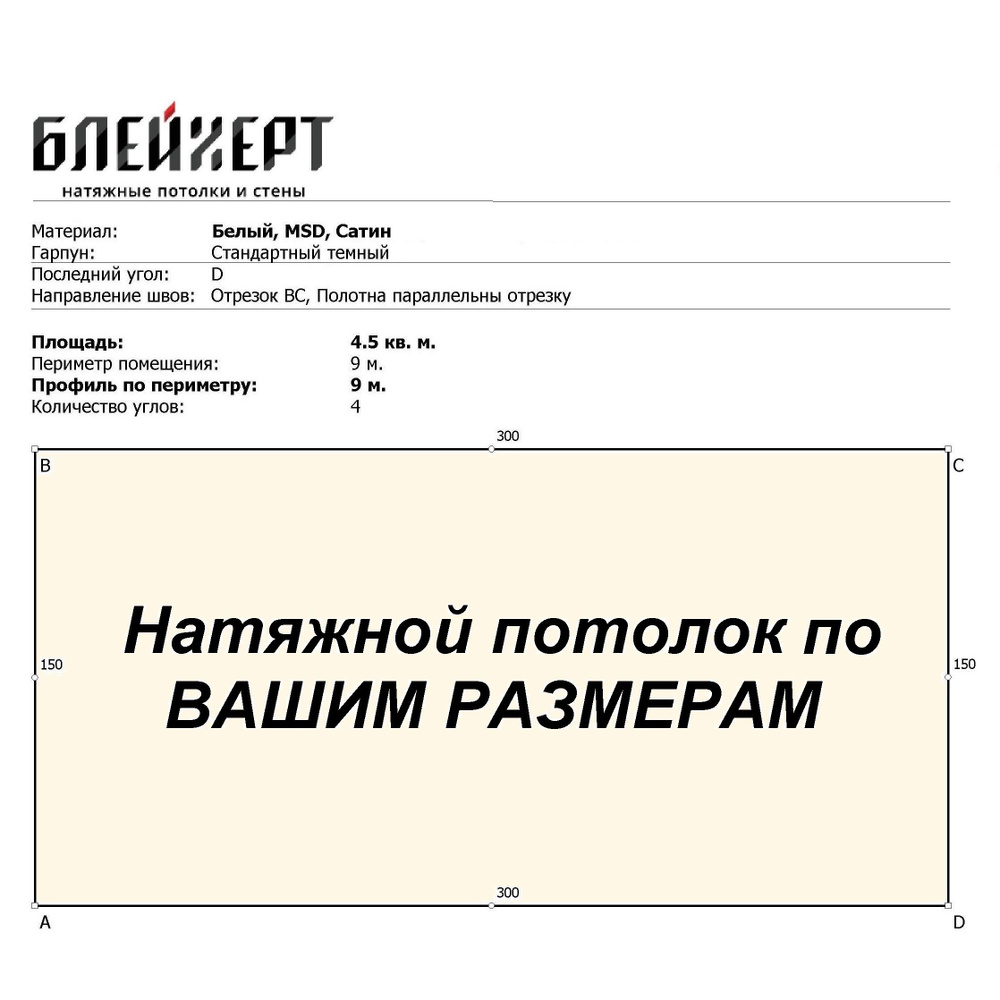 БЛЕЙХЕРТ
натяжные потолки и стены

Материал: **Белый, MSD, Сатин**
Гарпун: Стандартный темный
Последний угол: D
Направление швов: Отрезок BC, Полотна параллельны отрезку

**Площадь:** **4.5 кв. м.**
Периметр помещения: 9 м.
**Профиль по периметру:** **9 м.**
Количество углов: 4

300
B
C
150
Натяжной потолок по ВАШИМ РАЗМЕРАМ
150
300
A
D